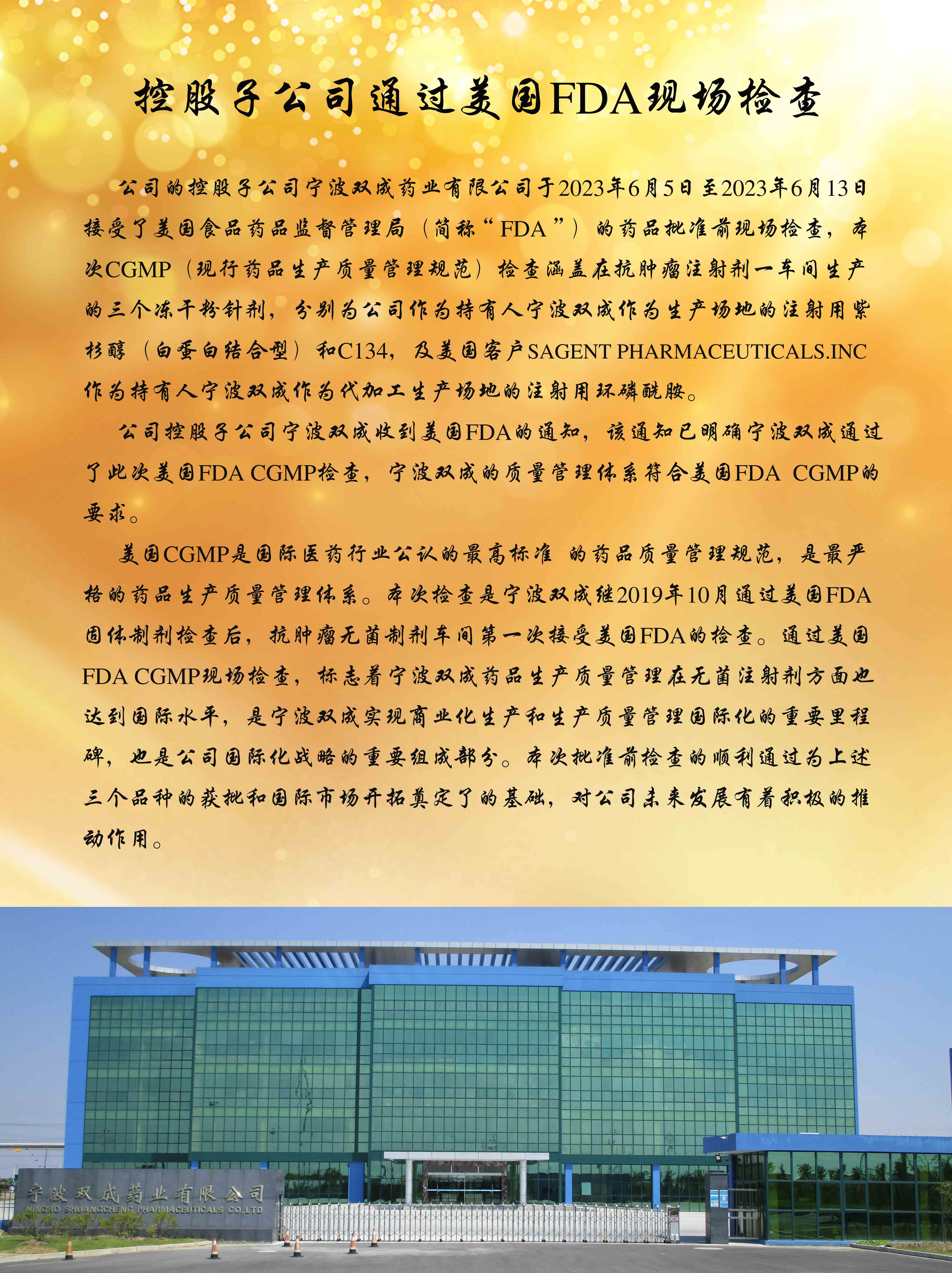 控股子公司通过美国FDA现场检查

公司的控股子公司宁波双成药业有限公司于2023年6月5日至2023年6月13日接受了美国食品药品监督管理局（简称“FDA”）的药品批准前现场检查，本次CGMP（现行药品生产质量管理规范）检查涵盖在抗肿瘤注射剂一车间生产的三个冻干粉针剂，分别为公司作为持有人宁波双成作为生产场地的注射用紫杉醇（白蛋白结合型）和C134，及美国客户SAGENT PHARMACEUTICALS.INC作为持有人宁波双成作为代加工生产场地的注射用环磷酰胺。

公司控股子公司宁波双成收到美国FDA的通知，该通知已明确宁波双成通过了此次美国FDA CGMP检查，宁波双成的质量管理体系符合美国FDA CGMP的要求。

美国CGMP是国际医药行业公认的最高标准 的药品质量管理规范，是最严格的药品生产质量管理体系。本次检查是宁波双成继2019年10月通过美国FDA固体制剂检查后，抗肿瘤无菌制剂车间第一次接受美国FDA的检查。通过美国FDA CGMP现场检查，标志着宁波双成药品生产质量管理在无菌注射剂方面也达到国际水平，是宁波双成实现商业化生产和生产质量管理国际化的重要里程碑，也是公司国际化战略的重要组成部分。本次批准前检查的顺利通过为上述三个品种的获批和国际市场开拓奠定了的基础，对公司未来发展有着积极的推动作用。

宁波双成药业有限公司
NINGBO SHUANGCHENG PHARMACEUTICALS CO.,LTD